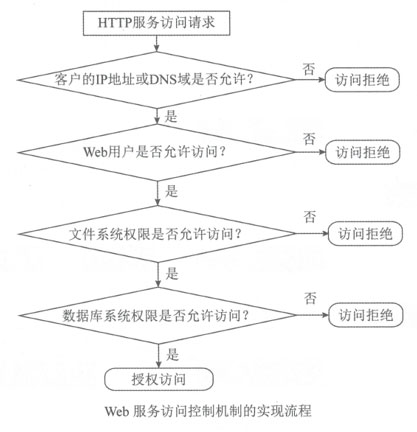 HTTP服务访问请求

客户的IP地址或DNS域是否允许？

否

访问拒绝

是

Web用户是否允许访问？

否

访问拒绝

是

文件系统权限是否允许访问？

否

访问拒绝

是

数据库系统权限是否允许访问？

否

访问拒绝

是

授权访问

Web 服务访问控制机制的实现流程